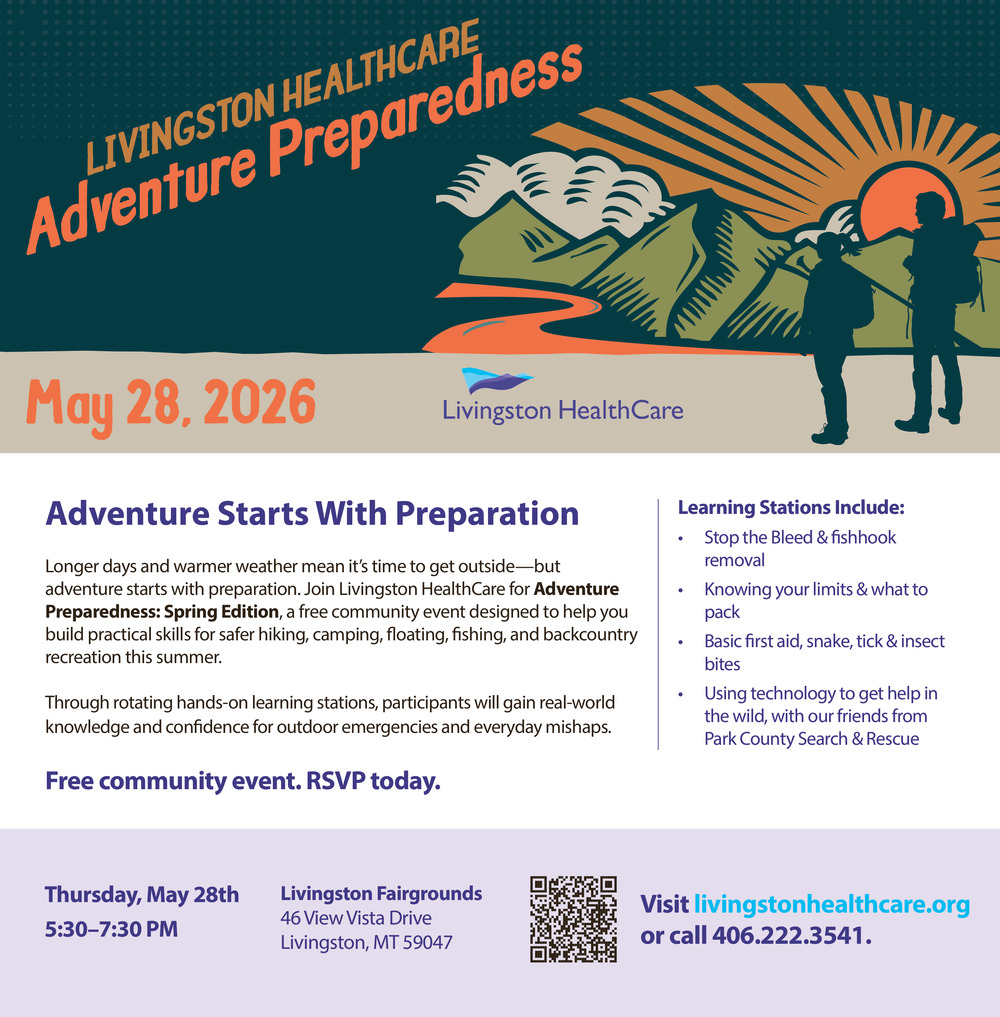 LIVINGSTON HEALTHCARE
Adventure Preparedness

May 28, 2026

Livingston HealthCare

Adventure Starts With Preparation

Longer days and warmer weather mean it's time to get outside—but adventure starts with preparation. Join Livingston HealthCare for Adventure Preparedness: Spring Edition, a free community event designed to help you build practical skills for safer hiking, camping, floating, fishing, and backcountry recreation this summer.

Through rotating hands-on learning stations, participants will gain real-world knowledge and confidence for outdoor emergencies and everyday mishaps.

Free community event. RSVP today.

Learning Stations Include:
• Stop the Bleed & fishhook removal
• Knowing your limits & what to pack
• Basic first aid, snake, tick & insect bites
• Using technology to get help in the wild, with our friends from Park County Search & Rescue

Thursday, May 28th
5:30–7:30 PM

Livingston Fairgrounds
46 View Vista Drive
Livingston, MT 59047

Visit livingstonhealthcare.org or call 406.222.3541.